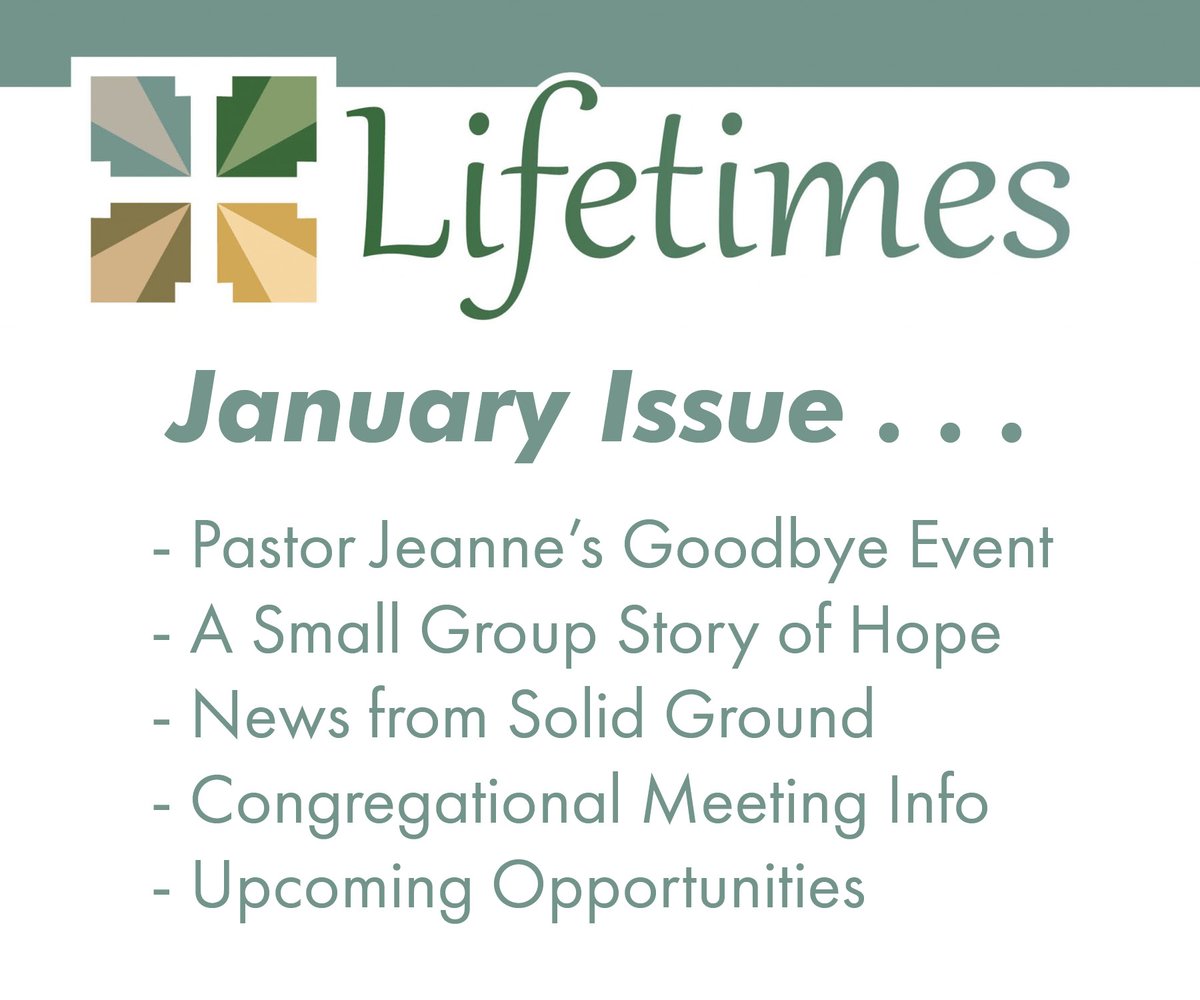 Lifetimes

January Issue . . .

- Pastor Jeanne's Goodbye Event
- A Small Group Story of Hope
- News from Solid Ground
- Congregational Meeting Info
- Upcoming Opportunities